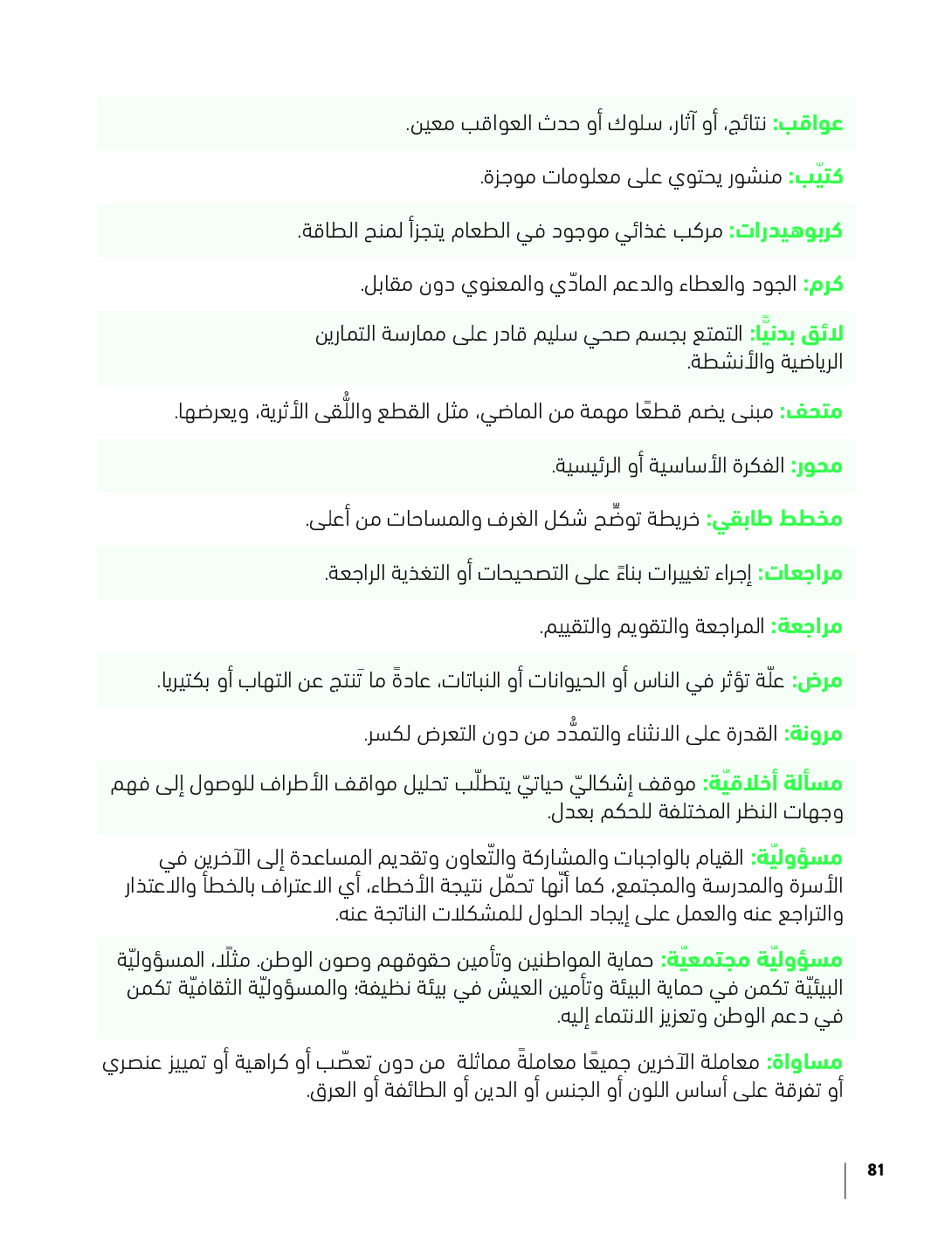 عواقب: نتائج، أو آثار، سلوك أو حدث العواقب معين.

كتيّب: منشور يحتوي على معلومات موجزة.

كربوهيدرات: مركب غذائي موجود في الطعام يتجزأ لمنح الطاقة.

كرم: الجود والعطاء والدعم المادّي والمعنوي دون مقابل.

لائق بدنيًّا: التمتع بجسم صحي سليم قادر على ممارسة التمارين الرياضية والأنشطة.

متحف: مبنى يضم قطعًا مهمة من الماضي، مثل القطع واللُّقى الأثرية، ويعرضها.

محور: الفكرة الأساسية أو الرئيسية.

مخطط طابقي: خريطة توضِّح شكل الغرف والمساحات من أعلى.

مراجعات: إجراء تغييرات بناءً على التصحيحات أو التغذية الراجعة.

مراجعة: المراجعة والتقويم والتقييم.

مرض: علّة تؤثر في الناس أو الحيوانات أو النباتات، عادةً ما تَنتج عن التهاب أو بكتيريا.

مرونة: القدرة على الانثناء والتمدُّد من دون التعرض لكسر.

مسألة أخلاقيّة: موقف إشكاليّ حياتيّ يتطلّب تحليل مواقف الأطراف للوصول إلى فهم وجهات النظر المختلفة للحكم بعدل.

مسؤوليّة: القيام بالواجبات والمشاركة والتّعاون وتقديم المساعدة إلى الآخرين في الأسرة والمدرسة والمجتمع، كما أنّها تحمّل نتيجة الأخطاء، أي الاعتراف بالخطأ والاعتذار والتراجع عنه والعمل على إيجاد الحلول للمشكلات الناتجة عنه.

مسؤوليّة مجتمعيّة: حماية المواطنين وتأمين حقوقهم وصون الوطن. مثلًا، المسؤوليّة البيئيّة تكمن في حماية البيئة وتأمين العيش في بيئة نظيفة؛ والمسؤوليّة الثقافيّة تكمن في دعم الوطن وتعزيز الانتماء إليه.

مساواة: معاملة الآخرين جميعًا معاملةً مماثلة من دون تعصّب أو كراهية أو تمييز عنصري أو تفرقة على أساس اللون أو الجنس أو الدين أو الطائفة أو العرق.

81